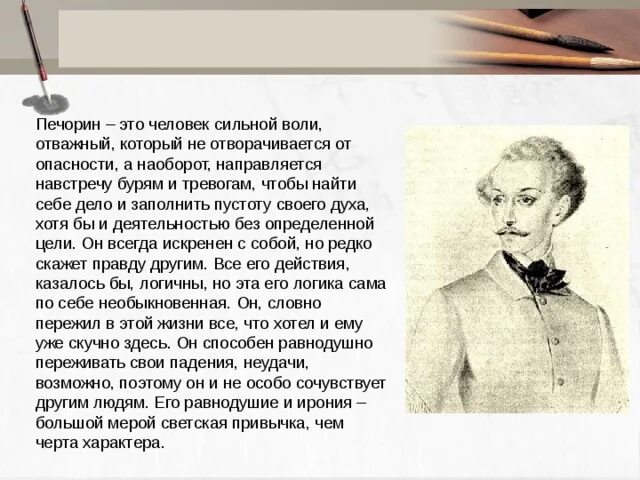 Печорин – это человек сильной воли, отважный, который не отворачивается от опасности, а наоборот, направляется навстречу бурям и тревогам, чтобы найти себе дело и заполнить пустоту своего духа, хотя бы и деятельностью без определенной цели. Он всегда искренен с собой, но редко скажет правду другим. Все его действия, казалось бы, логичны, но эта его логика сама по себе необыкновенная. Он, словно пережил в этой жизни все, что хотел и ему уже скучно здесь. Он способен равнодушно переживать свои падения, неудачи, возможно, поэтому он и не особо сочувствует другим людям. Его равнодушие и ирония – большой мерой светская привычка, чем черта характера.